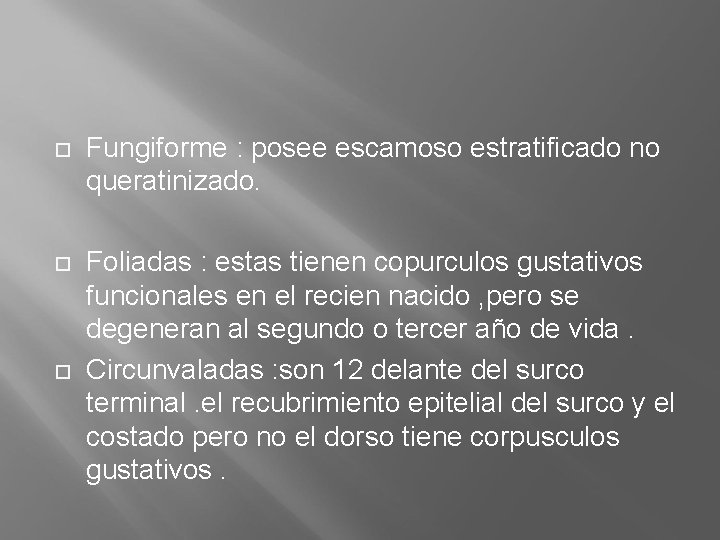 Fungiforme : posee escamoso estratificado no queratinizado.

Foliadas : estas tienen copurculos gustativos funcionales en el recien nacido ,pero se degeneran al segundo o tercer año de vida .

Circunvaladas :son 12 delante del surco terminal .el recubrimiento epitelial del surco y el costado pero no el dorso tiene corpusculos gustativos .